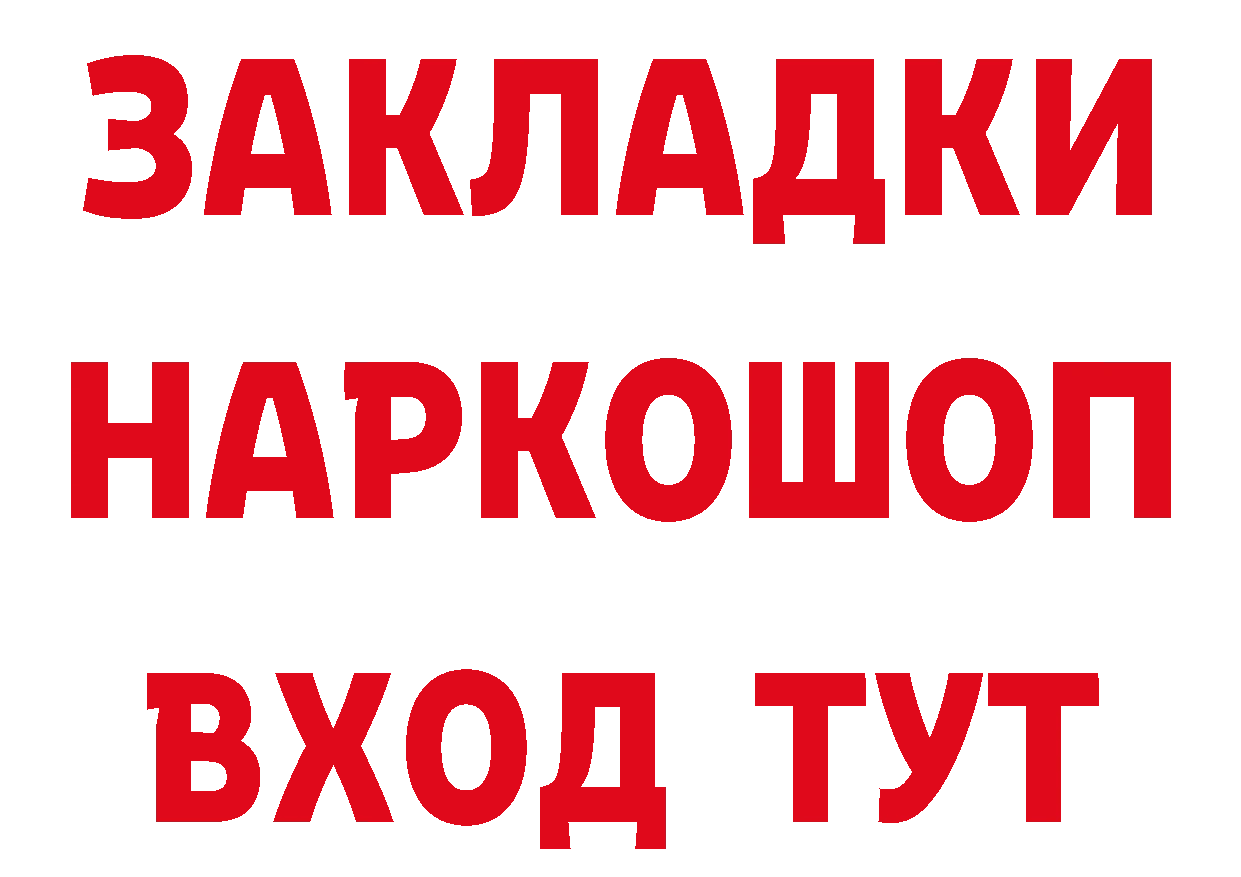 ЗАКЛАДКИ НАРКОШОП ВХОД ТУТ